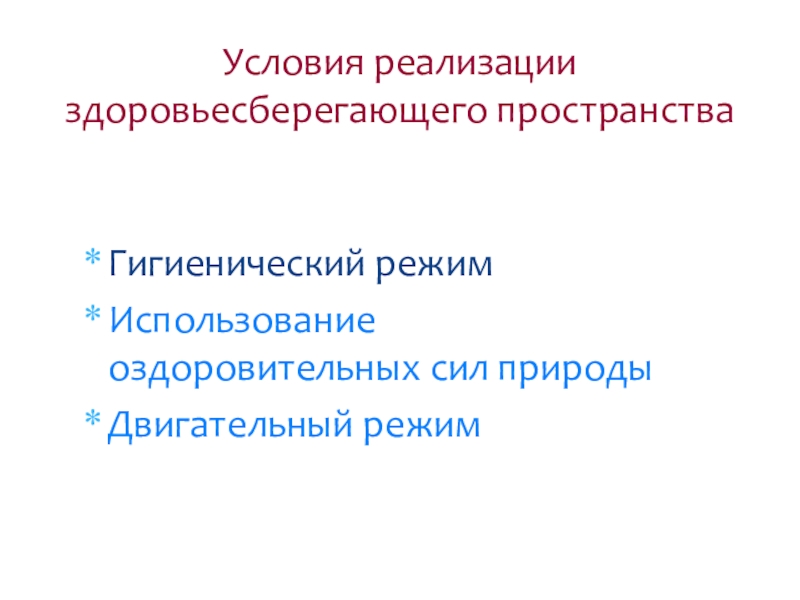 Условия реализации здоровьесберегающего пространства

* Гигиенический режим
* Использование оздоровительных сил природы
* Двигательный режим